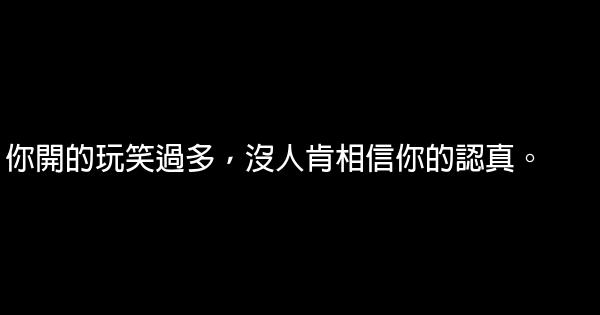 你開的玩笑過多，沒人肯相信你的認真。